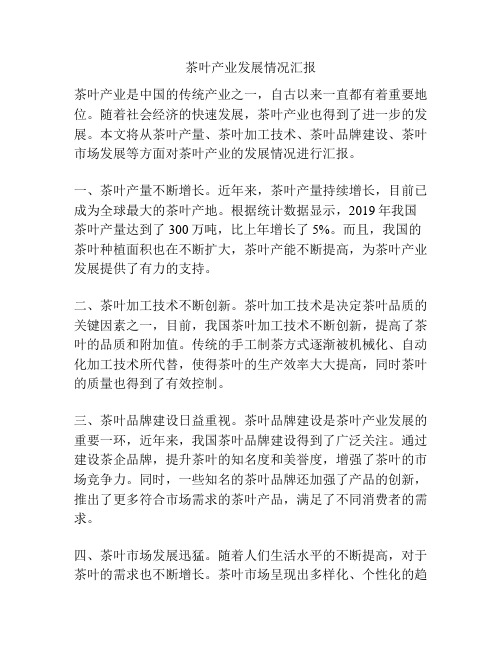 茶叶产业发展情况汇报

茶叶产业是中国的传统产业之一，自古以来一直都有着重要地位。随着社会经济的快速发展，茶叶产业也得到了进一步的发展。本文将从茶叶产量、茶叶加工技术、茶叶品牌建设、茶叶市场发展等方面对茶叶产业的发展情况进行汇报。

一、茶叶产量不断增长。近年来，茶叶产量持续增长，目前已成为全球最大的茶叶产地。根据统计数据显示，2019 年我国茶叶产量达到了 300 万吨，比上年增长了 5%。而且，我国的茶叶种植面积也在不断扩大，茶叶产能不断提高，为茶叶产业发展提供了有力的支持。

二、茶叶加工技术不断创新。茶叶加工技术是决定茶叶品质的关键因素之一，目前，我国茶叶加工技术不断创新，提高了茶叶的品质和附加值。传统的手工制茶方式逐渐被机械化、自动化加工技术所代替，使得茶叶的生产效率大大提高，同时茶叶的质量也得到了有效控制。

三、茶叶品牌建设日益重视。茶叶品牌建设是茶叶产业发展的重要一环，近年来，我国茶叶品牌建设得到了广泛关注。通过建设茶企品牌，提升茶叶的知名度和美誉度，增强了茶叶的市场竞争力。同时，一些知名的茶叶品牌还加强了产品的创新，推出了更多符合市场需求的茶叶产品，满足了不同消费者的需求。

四、茶叶市场发展迅猛。随着人们生活水平的不断提高，对于茶叶的需求也不断增长。茶叶市场呈现出多样化、个性化的趋